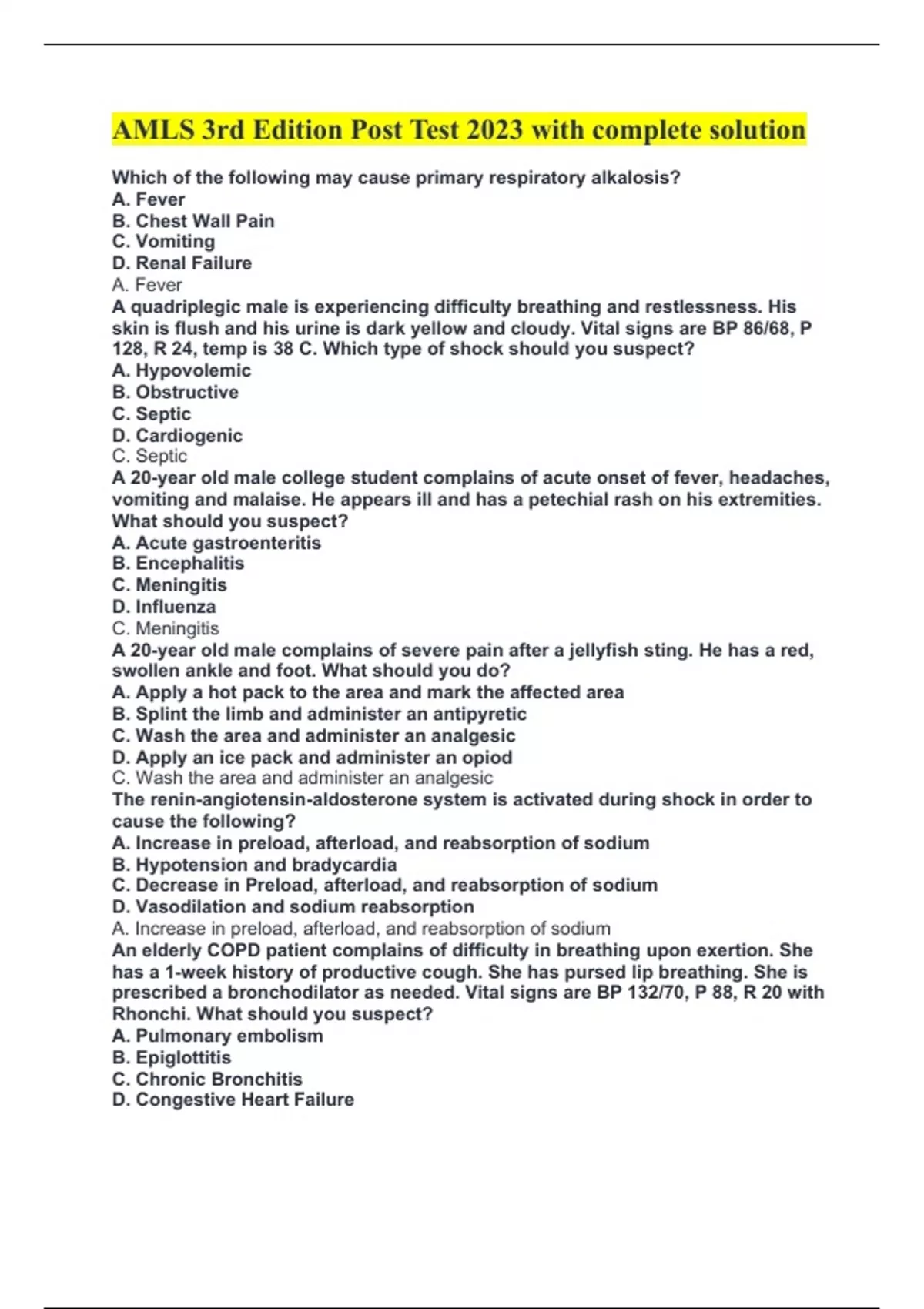 AMLS 3rd Edition Post Test 2023 with complete solution

Which of the following may cause primary respiratory alkalosis?
A. Fever
B. Chest Wall Pain
C. Vomiting
D. Renal Failure
A. Fever
A quadriplegic male is experiencing difficulty breathing and restlessness. His skin is flush and his urine is dark yellow and cloudy. Vital signs are BP 86/68, P 128, R 24, temp is 38 C. Which type of shock should you suspect?
A. Hypovolemic
B. Obstructive
C. Septic
D. Cardiogenic
C. Septic
A 20-year old male college student complains of acute onset of fever, headaches, vomiting and malaise. He appears ill and has a petechial rash on his extremities. What should you suspect?
A. Acute gastroenteritis
B. Encephalitis
C. Meningitis
D. Influenza
C. Meningitis
A 20-year old male complains of severe pain after a jellyfish sting. He has a red, swollen ankle and foot. What should you do?
A. Apply a hot pack to the area and mark the affected area
B. Splint the limb and administer an antipyretic
C. Wash the area and administer an analgesic
D. Apply an ice pack and administer an opiod
C. Wash the area and administer an analgesic
The renin-angiotensin-aldosterone system is activated during shock in order to cause the following?
A. Increase in preload, afterload, and reabsorption of sodium
B. Hypotension and bradycardia
C. Decrease in Preload, afterload, and reabsorption of sodium
D. Vasodilation and sodium reabsorption
A. Increase in preload, afterload, and reabsorption of sodium
An elderly COPD patient complains of difficulty in breathing upon exertion. She has a 1-week history of productive cough. She has pursed lip breathing. She is prescribed a bronchodilator as needed. Vital signs are BP 132/70, P 88, R 20 with Rhonchi. What should you suspect?
A. Pulmonary embolism
B. Epiglottitis
C. Chronic Bronchitis
D. Congestive Heart Failure